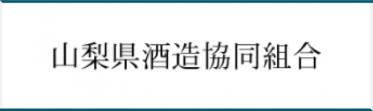 山梨県酒造協同組合